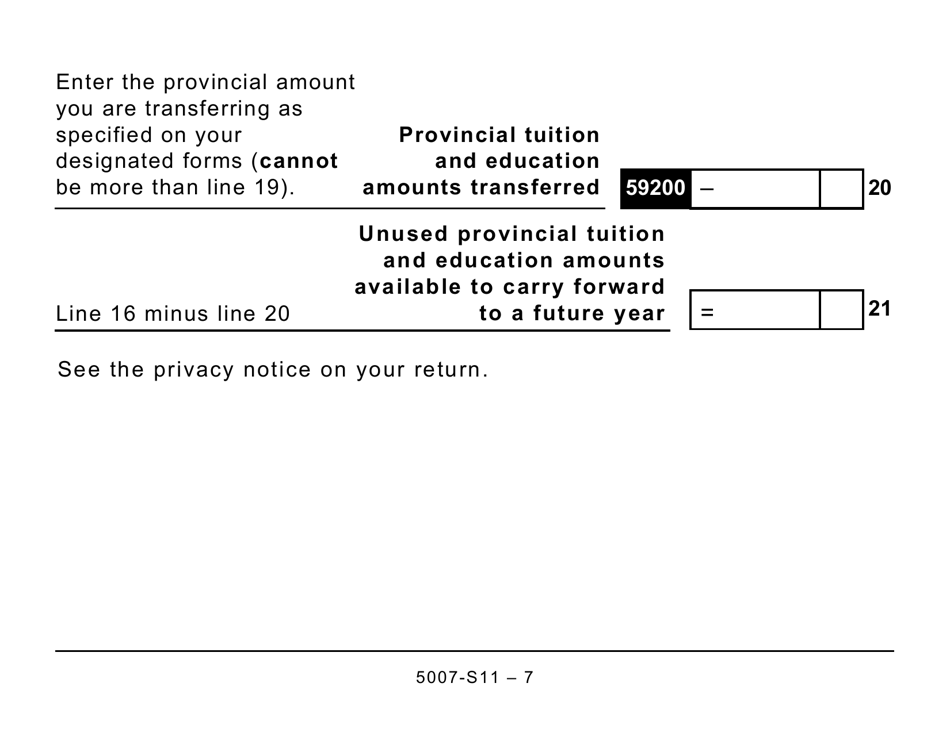 Enter the provincial amount you are transferring as specified on your designated forms (cannot be more than line 19).

Provincial tuition and education amounts transferred 59200 – 20

Line 16 minus line 20

Unused provincial tuition and education amounts available to carry forward to a future year = 21

See the privacy notice on your return.

5007-S11 – 7